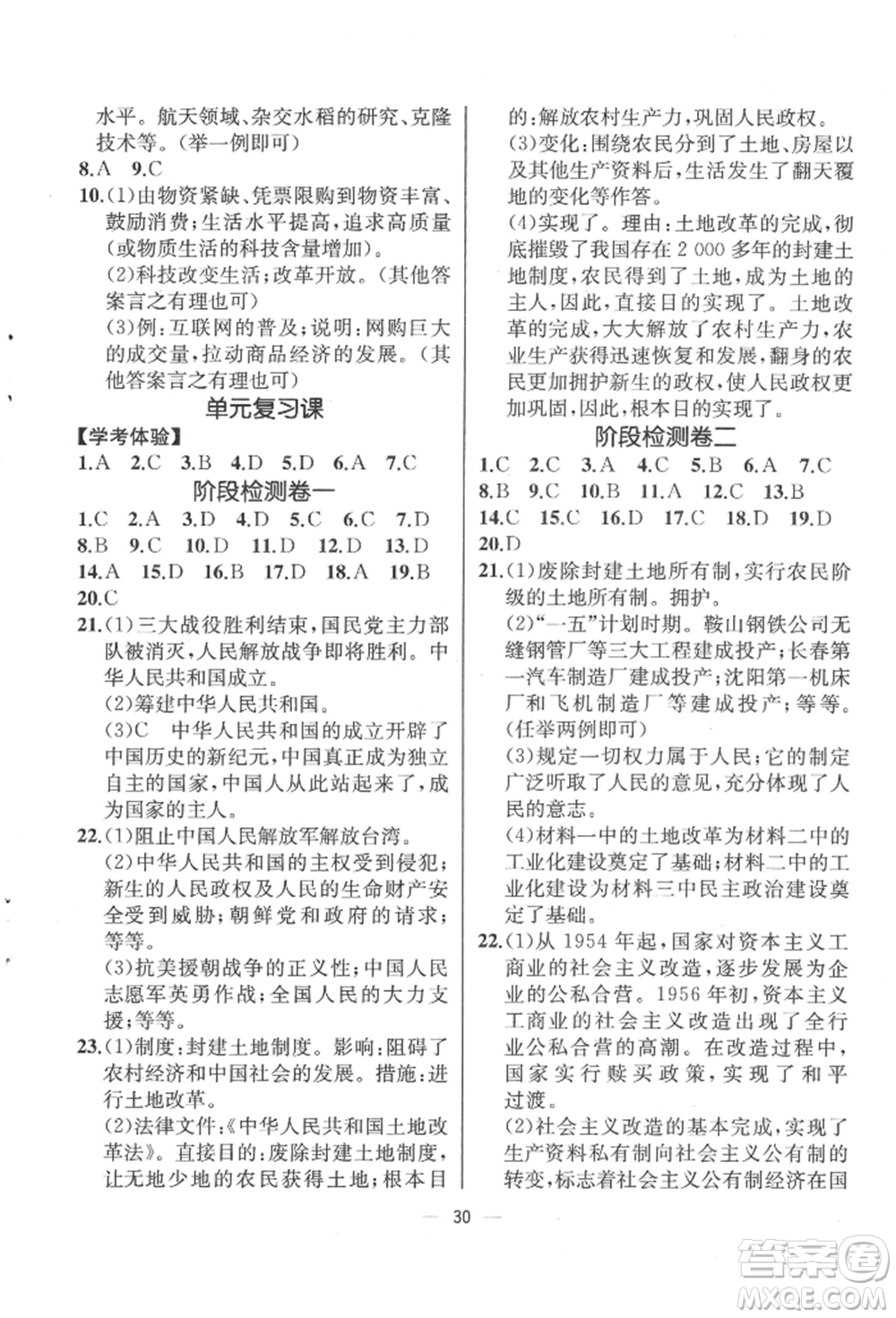 水平。航天领域、杂交水稻的研究、克隆技术等。(举一例即可)

8.A 9.C

10.(1)由物资紧缺、凭票限购到物资丰富、鼓励消费;生活水平提高,追求高质量(或物质生活的科技含量增加)。
(2)科技改变生活;改革开放。(其他答案言之有理也可)
(3)例:互联网的普及;说明:网购巨大的成交量,拉动商品经济的发展。(其他答案言之有理也可)

单元复习课

【学考体验】

1.A 2.C 3.B 4.D 5.D 6.A 7.C

阶段检测卷一

1.C 2.A 3.D 4.D 5.C 6.C 7.D
8.B 9.C 10.D 11.D 12.D 13.D
14.A 15.D 16.B 17.D 18.A 19.B
20.C

21.(1)三大战役胜利结束,国民党主力部队被消灭,人民解放战争即将胜利。中华人民共和国成立。
(2)筹建中华人民共和国。
(3)C 中华人民共和国的成立开辟了中国历史的新纪元,中国真正成为独立自主的国家,中国人从此站起来了,成为国家的主人。

22.(1)阻止中国人民解放军解放台湾。
(2)中华人民共和国的主权受到侵犯;新生的人民政权及人民的生命财产安全受到威胁;朝鲜党和政府的请求;等等。
(3)抗美援朝战争的正义性;中国人民志愿军英勇作战;全国人民的大力支援;等等。

23.(1)制度:封建土地制度。影响:阻碍了农村经济和中国社会的发展。措施:进行土地改革。
(2)法律文件:《中华人民共和国土地改革法》。直接目的:废除封建土地制度,让无地少地的农民获得土地;根本目的:解放农村生产力,巩固人民政权。
(3)变化:围绕农民分到了土地、房屋以及其他生产资料后,生活发生了翻天覆地的变化等作答。
(4)实现了。理由:土地改革的完成,彻底摧毁了我国存在2 000多年的封建土地制度,农民得到了土地,成为土地的主人,因此,直接目的实现了。土地改革的完成,大大解放了农村生产力,农业生产获得迅速恢复和发展,翻身的农民更加拥护新生的政权,使人民政权更加巩固,因此,根本目的实现了。

阶段检测卷二

1.C 2.C 3.A 4.C 5.B 6.A 7.C
8.B 9.C 10.B 11.A 12.C 13.B
14.C 15.C 16.D 17.C 18.D 19.D
20.D

21.(1)废除封建土地所有制,实行农民阶级的土地所有制。拥护。
(2)"一五"计划时期。鞍山钢铁公司无缝钢管厂等三大工程建成投产;长春第一汽车制造厂建成投产;沈阳第一机床厂和飞机制造厂等建成投产;等等。(任举两例即可)
(3)规定一切权力属于人民;它的制定广泛听取了人民的意见,充分体现了人民的意志。
(4)材料一中的土地改革为材料二中的工业化建设奠定了基础;材料二中的工业化建设为材料三中民主政治建设奠定了基础。

22.(1)从1954年起,国家对资本主义工商业的社会主义改造,逐步发展为企业的公私合营。1956年初,资本主义工商业的社会主义改造出现了全行业公私合营的高潮。在改造过程中,国家实行赎买政策,实现了和平过渡。
(2)社会主义改造的基本完成,实现了生产资料私有制向社会主义公有制的转变,标志着社会主义公有制经济在国

— 30 —

答案圈
MXQE.COM